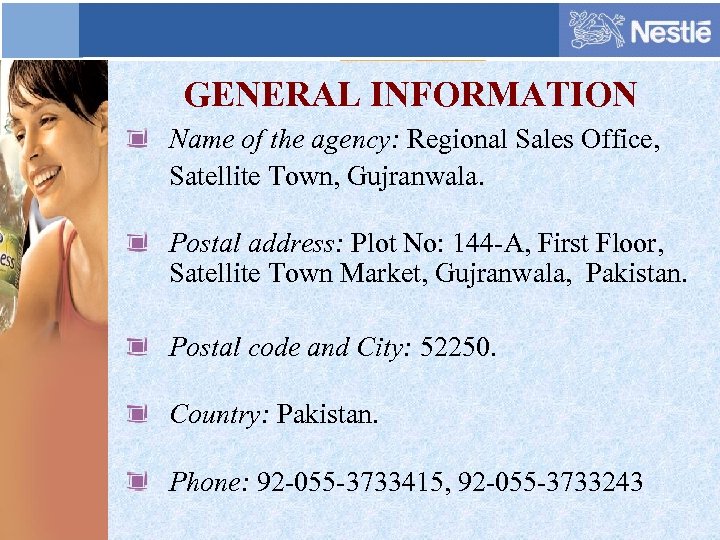 Nestlé

GENERAL INFORMATION

Name of the agency: Regional Sales Office, Satellite Town, Gujranwala.

Postal address: Plot No: 144-A, First Floor, Satellite Town Market, Gujranwala, Pakistan.

Postal code and City: 52250.

Country: Pakistan.

Phone: 92-055-3733415, 92-055-3733243